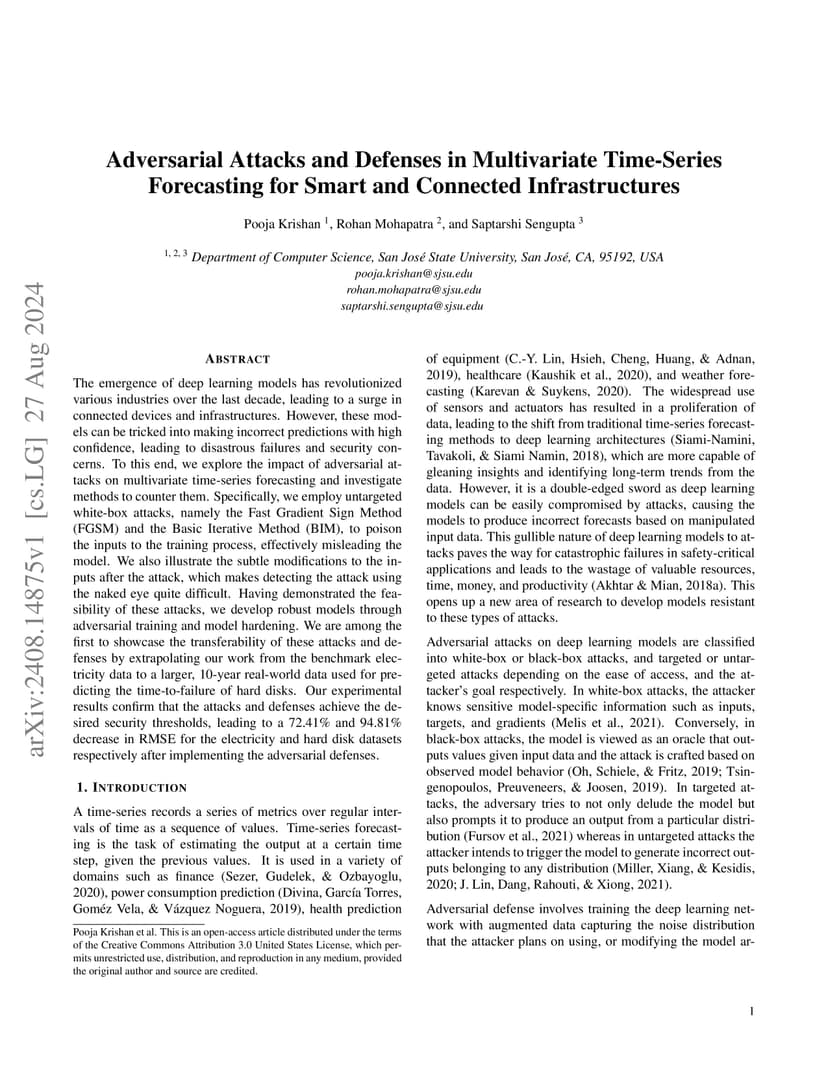 arXiv:2408.14875v1 [cs.LG] 27 Aug 2024

Adversarial Attacks and Defenses in Multivariate Time-Series Forecasting for Smart and Connected Infrastructures

Pooja Krishan $^1$, Rohan Mohapatra $^2$, and Saptarshi Sengupta $^3$

$^{1, 2, 3}$ Department of Computer Science, San José State University, San José, CA, 95192, USA
pooja.krishan@sjsu.edu
rohan.mohapatra@sjsu.edu
saptarshi.sengupta@sjsu.edu

ABSTRACT

The emergence of deep learning models has revolutionized various industries over the last decade, leading to a surge in connected devices and infrastructures. However, these models can be tricked into making incorrect predictions with high confidence, leading to disastrous failures and security concerns. To this end, we explore the impact of adversarial attacks on multivariate time-series forecasting and investigate methods to counter them. Specifically, we employ untargeted white-box attacks, namely the Fast Gradient Sign Method (FGSM) and the Basic Iterative Method (BIM), to poison the inputs to the training process, effectively misleading the model. We also illustrate the subtle modifications to the inputs after the attack, which makes detecting the attack using the naked eye quite difficult. Having demonstrated the feasibility of these attacks, we develop robust models through adversarial training and model hardening. We are among the first to showcase the transferability of these attacks and defenses by extrapolating our work from the benchmark electricity data to a larger, 10-year real-world data used for predicting the time-to-failure of hard disks. Our experimental results confirm that the attacks and defenses achieve the desired security thresholds, leading to a 72.41% and 94.81% decrease in RMSE for the electricity and hard disk datasets respectively after implementing the adversarial defenses.

1. INTRODUCTION

A time-series records a series of metrics over regular intervals of time as a sequence of values. Time-series forecasting is the task of estimating the output at a certain time step, given the previous values. It is used in a variety of domains such as finance (Sezer, Gudelek, & Ozbayoglu, 2020), power consumption prediction (Divina, García Torres, Goméz Vela, & Vázquez Noguera, 2019), health prediction

Pooja Krishan et al. This is an open-access article distributed under the terms of the Creative Commons Attribution 3.0 United States License, which permits unrestricted use, distribution, and reproduction in any medium, provided the original author and source are credited.

of equipment (C.-Y. Lin, Hsieh, Cheng, Huang, & Adnan, 2019), healthcare (Kaushik et al., 2020), and weather forecasting (Karevan & Suykens, 2020). The widespread use of sensors and actuators has resulted in a proliferation of data, leading to the shift from traditional time-series forecasting methods to deep learning architectures (Siami-Namini, Tavakoli, & Siami Namin, 2018), which are more capable of gleaning insights and identifying long-term trends from the data. However, it is a double-edged sword as deep learning models can be easily compromised by attacks, causing the models to produce incorrect forecasts based on manipulated input data. This gullible nature of deep learning models to attacks paves the way for catastrophic failures in safety-critical applications and leads to the wastage of valuable resources, time, money, and productivity (Akhtar & Mian, 2018a). This opens up a new area of research to develop models resistant to these types of attacks.

Adversarial attacks on deep learning models are classified into white-box or black-box attacks, and targeted or untargeted attacks depending on the ease of access, and the attacker's goal respectively. In white-box attacks, the attacker knows sensitive model-specific information such as inputs, targets, and gradients (Melis et al., 2021). Conversely, in black-box attacks, the model is viewed as an oracle that outputs values given input data and the attack is crafted based on observed model behavior (Oh, Schiele, & Fritz, 2019; Tsingenopoulos, Preuveneers, & Joosen, 2019). In targeted attacks, the adversary tries to not only delude the model but also prompts it to produce an output from a particular distribution (Fursov et al., 2021) whereas in untargeted attacks the attacker intends to trigger the model to generate incorrect outputs belonging to any distribution (Miller, Xiang, & Kesidis, 2020; J. Lin, Dang, Rahouti, & Xiong, 2021).

Adversarial defense involves training the deep learning network with augmented data capturing the noise distribution that the attacker plans on using, or modifying the model ar-

1